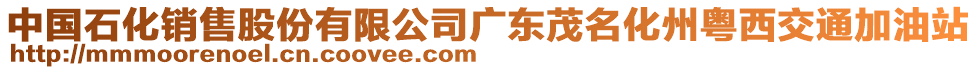 中国石化销售股份有限公司广东茂名化州粤西交通加油站
http://mmmoorenoel.cn.coovee.com